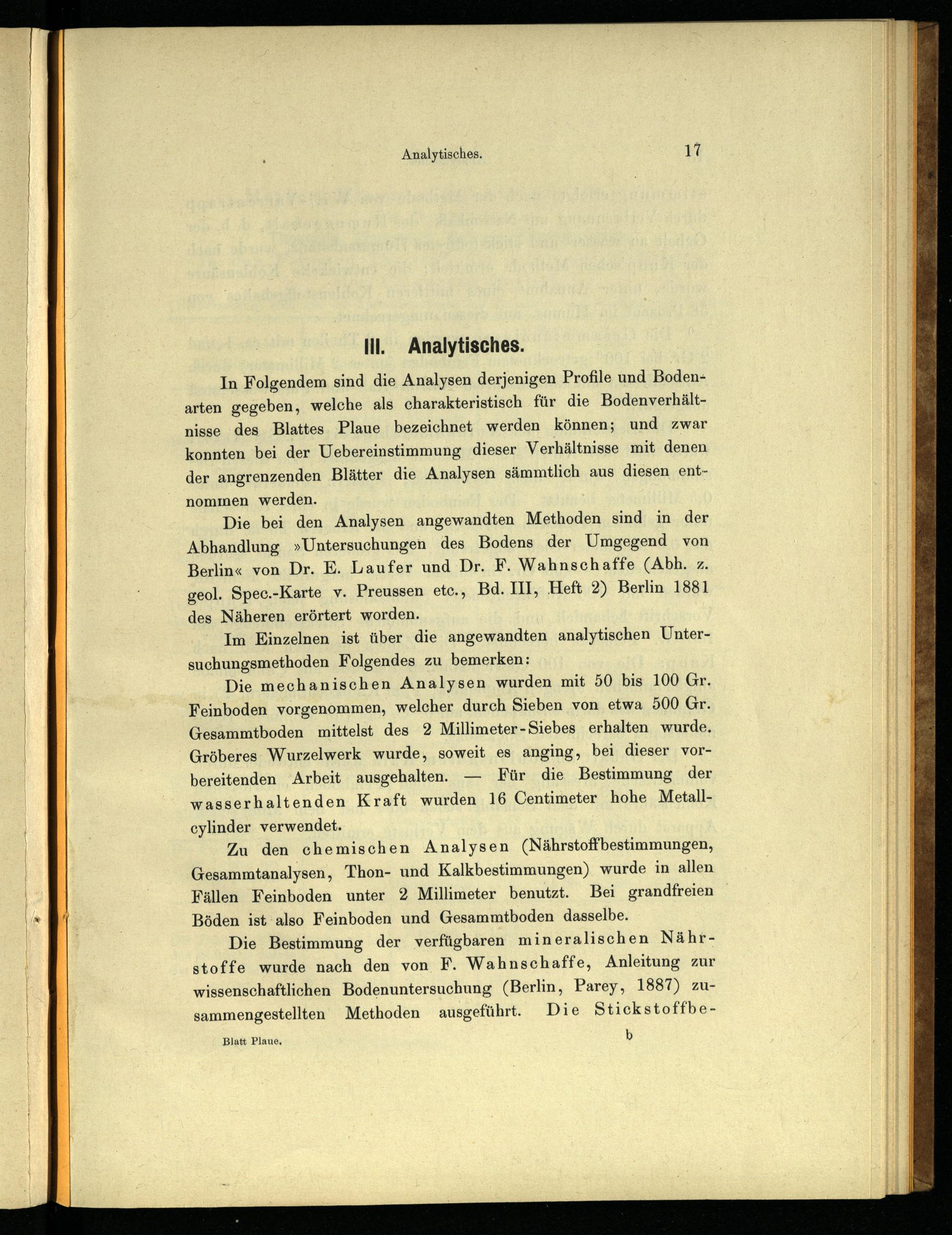 Analytisches. 17

III. Analytisches.

In Folgendem sind die Analysen derjenigen Profile und Bodenarten gegeben, welche als charakteristisch für die Bodenverhältnisse des Blattes Plaue bezeichnet werden können; und zwar konnten bei der Uebereinstimmung dieser Verhältnisse mit denen der angrenzenden Blätter die Analysen sämmtlich aus diesen entnommen werden.

Die bei den Analysen angewandten Methoden sind in der Abhandlung »Untersuchungen des Bodens der Umgegend von Berlin« von Dr. E. Laufer und Dr. F. Wahnschaffe (Abh. z. geol. Spec.-Karte v. Preussen etc., Bd. III, Heft 2) Berlin 1881 des Näheren erörtert worden.

Im Einzelnen ist über die angewandten analytischen Untersuchungsmethoden Folgendes zu bemerken:

Die mechanischen Analysen wurden mit 50 bis 100 Gr. Feinboden vorgenommen, welcher durch Sieben von etwa 500 Gr. Gesammtboden mittelst des 2 Millimeter-Siebes erhalten wurde. Gröberes Wurzelwerk wurde, soweit es anging, bei dieser vorbereitenden Arbeit ausgehalten. — Für die Bestimmung der wasserhaltenden Kraft wurden 16 Centimeter hohe Metallcylinder verwendet.

Zu den chemischen Analysen (Nährstoffbestimmungen, Gesammtanalysen, Thon- und Kalkbestimmungen) wurde in allen Fällen Feinboden unter 2 Millimeter benutzt. Bei grandfreien Böden ist also Feinboden und Gesammtboden dasselbe.

Die Bestimmung der verfügbaren mineralischen Nährstoffe wurde nach den von F. Wahnschaffe, Anleitung zur wissenschaftlichen Bodenuntersuchung (Berlin, Parey, 1887) zusammengestellten Methoden ausgeführt. Die Stickstoffbe-

Blatt Plaue. b